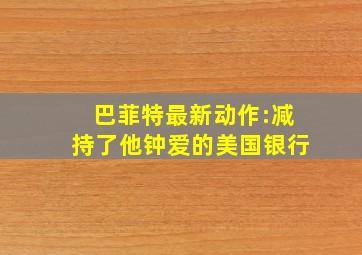 巴菲特最新动作:减持了他钟爱的美国银行